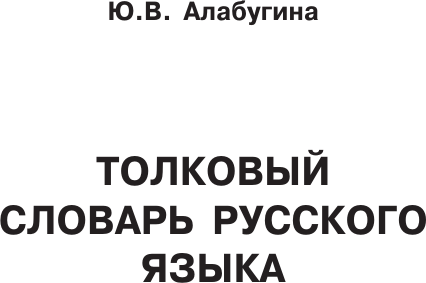 Ю.В. Алабугина

ТОЛКОВЫЙ СЛОВАРЬ РУССКОГО ЯЗЫКА